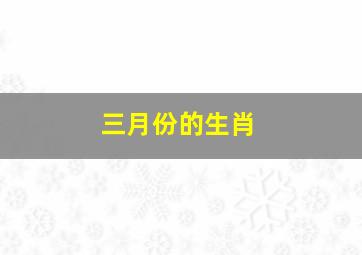 三月份的生肖